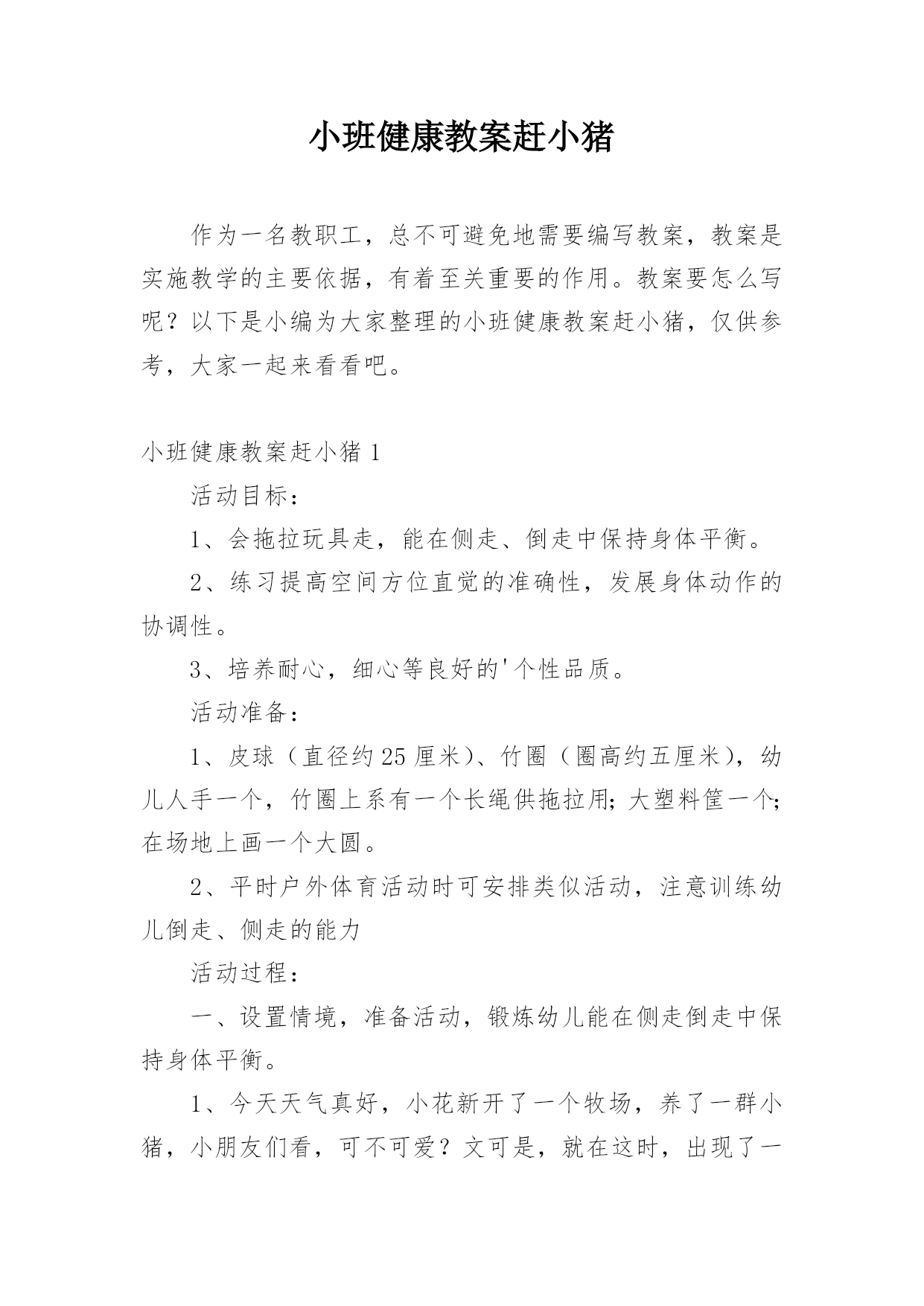 小班健康教案赶小猪

作为一名教职工，总不可避免地需要编写教案，教案是实施教学的主要依据，有着至关重要的作用。教案要怎么写呢？以下是小编为大家整理的小班健康教案赶小猪，仅供参考，大家一起来看看吧。

小班健康教案赶小猪 1

活动目标：

1、会拖拉玩具走，能在侧走、倒走中保持身体平衡。

2、练习提高空间方位直觉的准确性，发展身体动作的协调性。

3、培养耐心，细心等良好的'个性品质。

活动准备：

1、皮球（直径约 25 厘米）、竹圈（圈高约五厘米），幼儿人手一个，竹圈上系有一个长绳供拖拉用；大塑料筐一个；在场地上画一个大圆。

2、平时户外体育活动时可安排类似活动，注意训练幼儿倒走、侧走的能力

活动过程：

一、设置情境，准备活动，锻炼幼儿能在侧走倒走中保持身体平衡。

1、今天天气真好，小花新开了一个牧场，养了一群小猪，小朋友们看，可不可爱？文可是，就在这时，出现了一